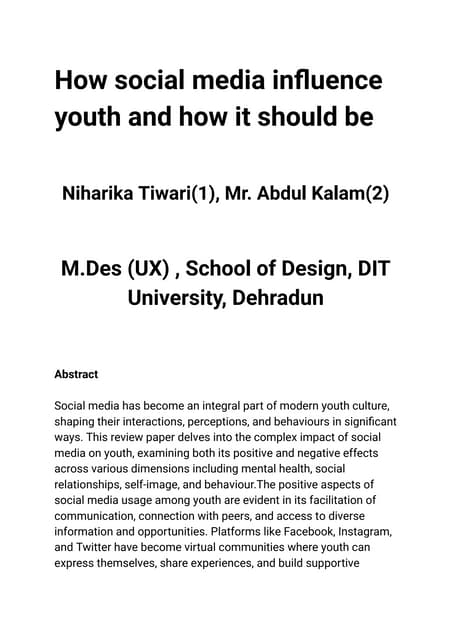 How social media influence youth and how it should be

Niharika Tiwari(1), Mr. Abdul Kalam(2)

M.Des (UX) , School of Design, DIT University, Dehradun

Abstract

Social media has become an integral part of modern youth culture, shaping their interactions, perceptions, and behaviours in significant ways. This review paper delves into the complex impact of social media on youth, examining both its positive and negative effects across various dimensions including mental health, social relationships, self-image, and behaviour.The positive aspects of social media usage among youth are evident in its facilitation of communication, connection with peers, and access to diverse information and opportunities. Platforms like Facebook, Instagram, and Twitter have become virtual communities where youth can express themselves, share experiences, and build supportive